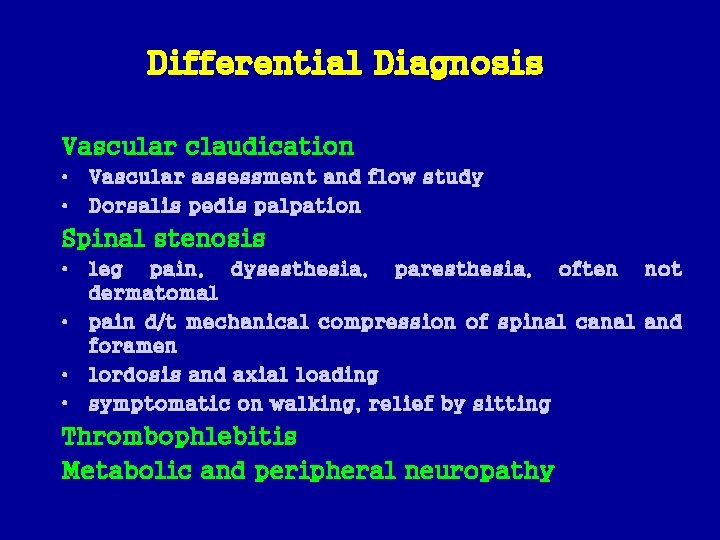 Differential Diagnosis

Vascular claudication
• Vascular assessment and flow study
• Dorsalis pedis palpation

Spinal stenosis
• leg pain, dysesthesia, paresthesia, often not dermatomal
• pain d/t mechanical compression of spinal canal and foramen
• lordosis and axial loading
• symptomatic on walking, relief by sitting

Thrombophlebitis

Metabolic and peripheral neuropathy